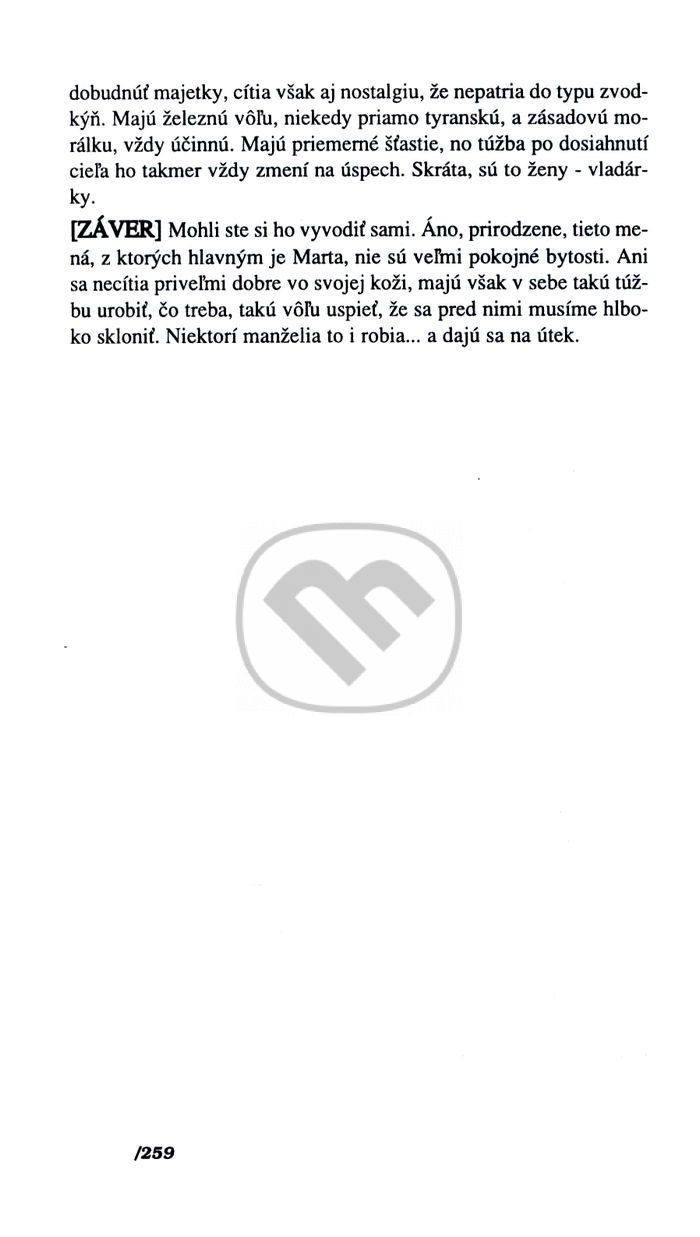 dobudnúť majetky, cítia však aj nostalgiu, že nepatria do typu zvodkýň. Majú železnú vôľu, niekedy priamo tyranskú, a zásadovú morálku, vždy účinnú. Majú priemerné šťastie, no túžba po dosiahnutí cieľa ho takmer vždy zmení na úspech. Skráta, sú to ženy - vladárky.

[ZÁVER] Mohli ste si ho vyvodiť sami. Áno, prirodzene, tieto mená, z ktorých hlavným je Marta, nie sú veľmi pokojné bytosti. Ani sa necítia priveľmi dobre vo svojej koži, majú však v sebe takú túžbu urobiť, čo treba, takú vôľu uspieť, že sa pred nimi musíme hlboko skloniť. Niektorí manželia to i robia... a dajú sa na útek.

/259